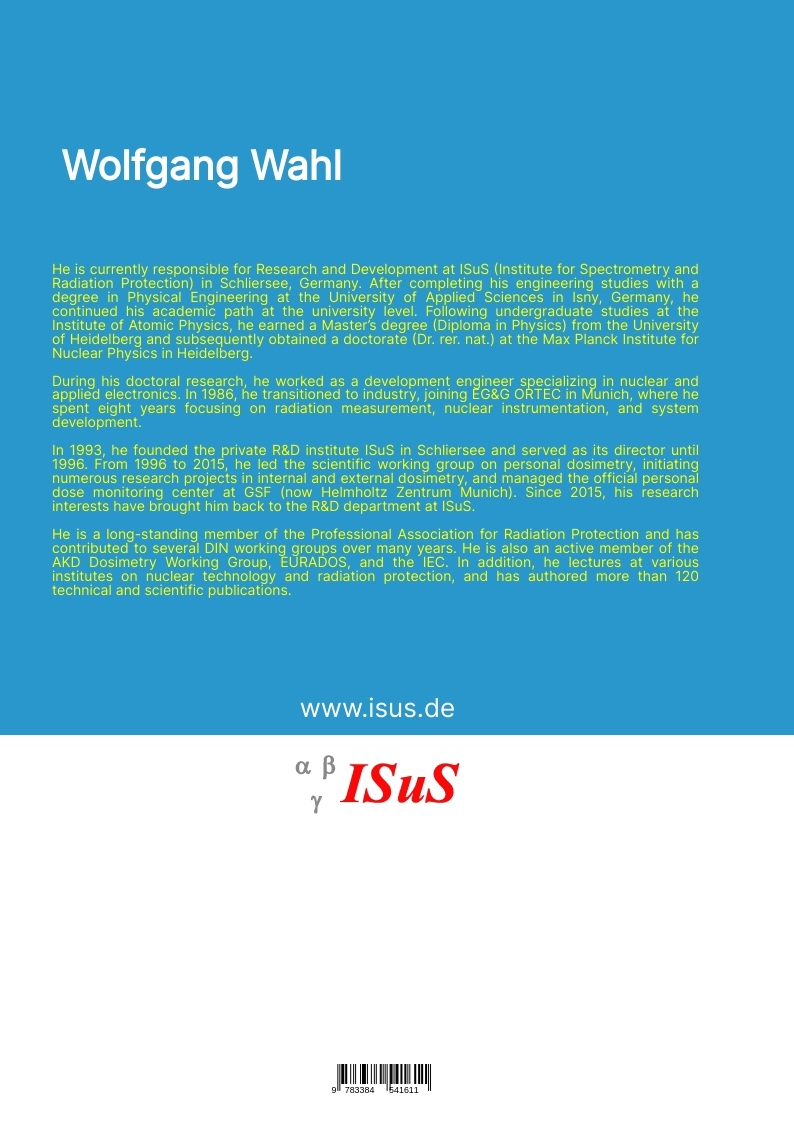 Wolfgang Wahl

He is currently responsible for Research and Development at ISuS (Institute for Spectrometry and Radiation Protection) in Schliersee, Germany. After completing his engineering studies with a degree in Physical Engineering at the University of Applied Sciences in Isny, Germany, he continued his academic path at the university level. Following undergraduate studies at the Institute of Atomic Physics, he earned a Master's degree (Diploma in Physics) from the University of Heidelberg and subsequently obtained a doctorate (Dr. rer. nat.) at the Max Planck Institute for Nuclear Physics in Heidelberg.

During his doctoral research, he worked as a development engineer specializing in nuclear and applied electronics. In 1986, he transitioned to industry, joining EG&G ORTEC in Munich, where he spent eight years focusing on radiation measurement, nuclear instrumentation, and system development.

In 1993, he founded the private R&D institute ISuS in Schliersee and served as its director until 1996. From 1996 to 2015, he led the scientific working group on personal dosimetry, initiating numerous research projects in internal and external dosimetry, and managed the official personal dose monitoring center at GSF (now Helmholtz Zentrum Munich). Since 2015, his research interests have brought him back to the R&D department at ISuS.

He is a long-standing member of the Professional Association for Radiation Protection and has contributed to several DIN working groups over many years. He is also an active member of the AKD Dosimetry Working Group, EURADOS, and the IEC. In addition, he lectures at various institutes on nuclear technology and radiation protection, and has authored more than 120 technical and scientific publications.

www.isus.de

α β γ ISuS

9 783384 541611